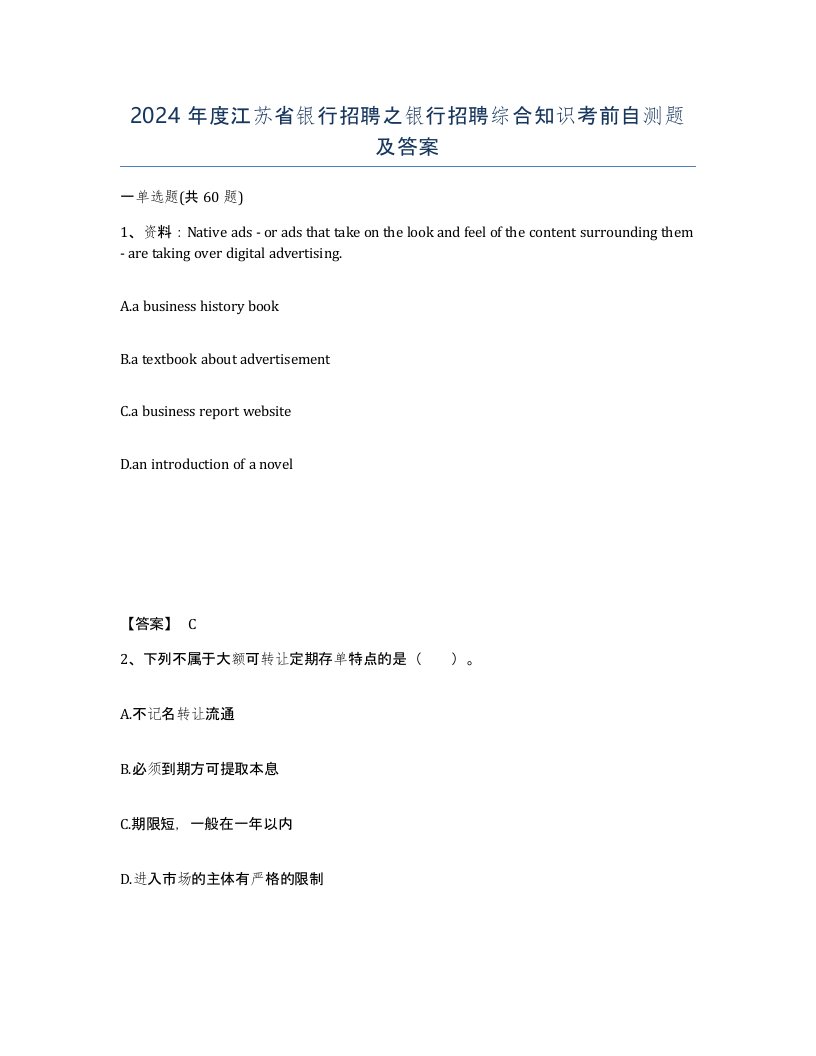 2024 年度江苏省银行招聘之银行招聘综合知识考前自测题及答案

一单选题(共 60 题)

1、资料：Native ads - or ads that take on the look and feel of the content surrounding them - are taking over digital advertising.

A.a business history book

B.a textbook about advertisement

C.a business report website

D.an introduction of a novel

【答案】 C

2、下列不属于大额可转让定期存单特点的是（　　）。

A.不记名转让流通

B.必须到期方可提取本息

C.期限短，一般在一年以内

D.进入市场的主体有严格的限制